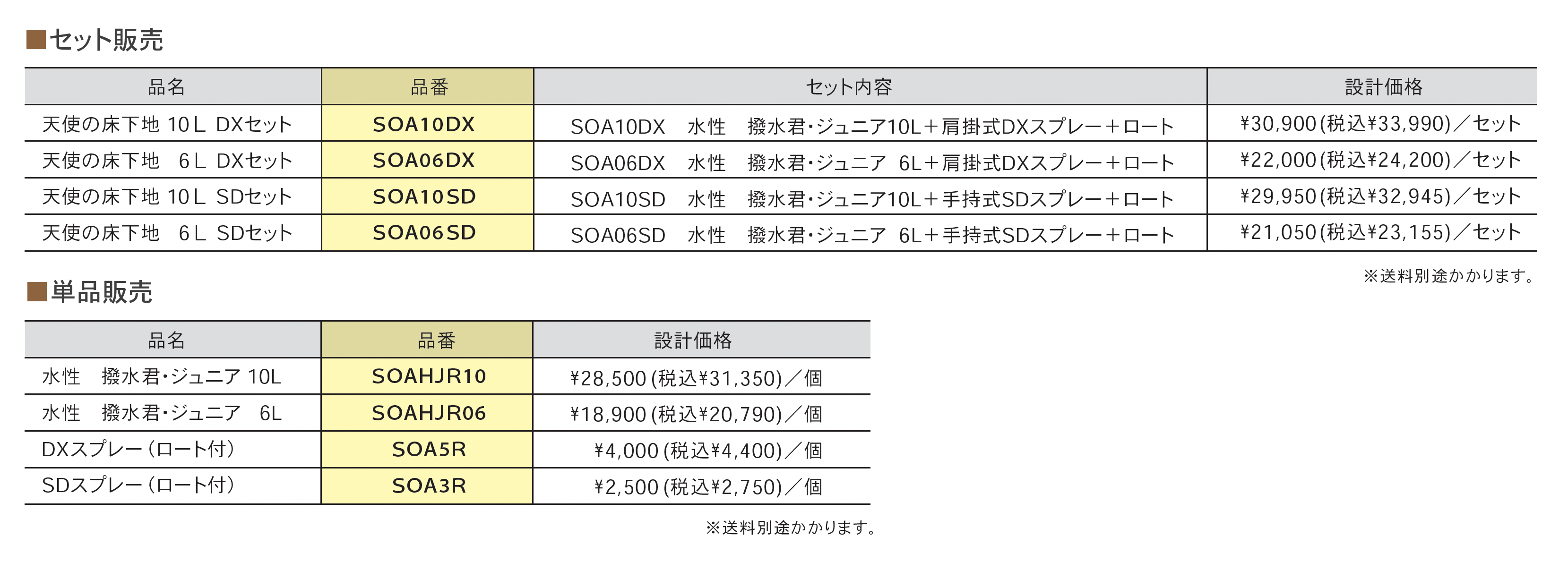 ■セット販売

| 品名 | 品番 | セット内容 | 設計価格 |
|---|---|---|---|
| 天使の床下地 10L DXセット | SOA10DX | SOA10DX 水性 撥水君・ジュニア10L＋肩掛式DXスプレー＋ロート | ¥30,900(税込¥33,990)／セット |
| 天使の床下地 6L DXセット | SOA06DX | SOA06DX 水性 撥水君・ジュニア 6L＋肩掛式DXスプレー＋ロート | ¥22,000(税込¥24,200)／セット |
| 天使の床下地 10L SDセット | SOA10SD | SOA10SD 水性 撥水君・ジュニア10L＋手持式SDスプレー＋ロート | ¥29,950(税込¥32,945)／セット |
| 天使の床下地 6L SDセット | SOA06SD | SOA06SD 水性 撥水君・ジュニア 6L＋手持式SDスプレー＋ロート | ¥21,050(税込¥23,155)／セット |

※送料別途かかります。

■単品販売

| 品名 | 品番 | 設計価格 |
|---|---|---|
| 水性 撥水君・ジュニア 10L | SOAHJR10 | ¥28,500(税込¥31,350)／個 |
| 水性 撥水君・ジュニア 6L | SOAHJR06 | ¥18,900(税込¥20,790)／個 |
| DXスプレー(ロート付) | SOA5R | ¥4,000(税込¥4,400)／個 |
| SDスプレー(ロート付) | SOA3R | ¥2,500(税込¥2,750)／個 |

※送料別途かかります。